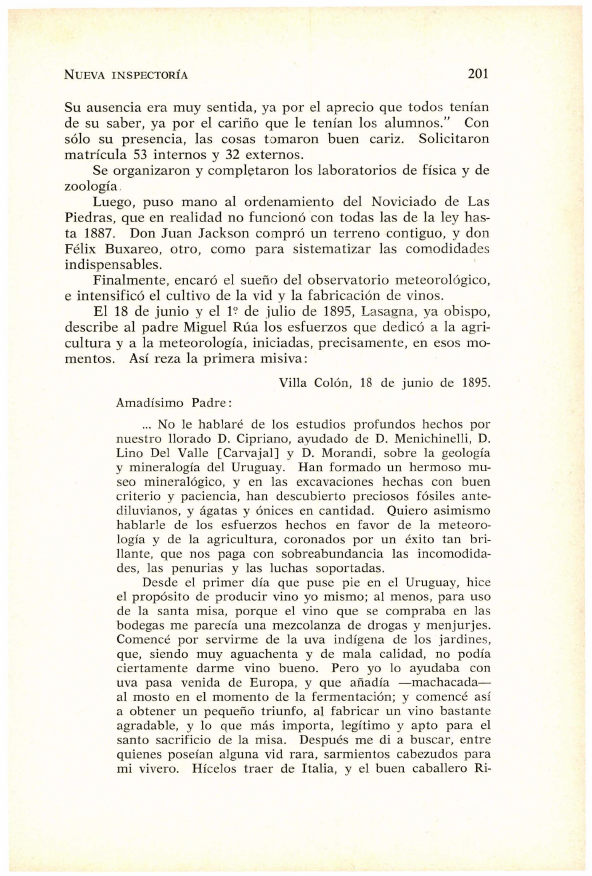 NUEVA INSPECTORÍA 201

Su ausencia era muy sentida, ya por el aprecio que todos tenían de su saber, ya por el cariño que le tenían los alumnos." Con sólo su presencia, las cosas tomaron buen cariz. Solicitaron matrícula 53 internos y 32 externos.

Se organizaron y completaron los laboratorios de física y de zoología.

Luego, puso mano al ordenamiento del Noviciado de Las Piedras, que en realidad no funcionó con todas las de la ley hasta 1887. Don Juan Jackson compró un terreno contiguo, y don Félix Buxareo, otro, como para sistematizar las comodidades indispensables.

Finalmente, encaró el sueño del observatorio meteorológico, e intensificó el cultivo de la vid y la fabricación de vinos.

El 18 de junio y el 1º de julio de 1895, Lasagna, ya obispo, describe al padre Miguel Rúa los esfuerzos que dedicó a la agricultura y a la meteorología, iniciadas, precisamente, en esos momentos. Así reza la primera misiva:

Villa Colón, 18 de junio de 1895.

Amadísimo Padre:

... No le hablaré de los estudios profundos hechos por nuestro llorado D. Cipriano, ayudado de D. Menichinelli, D. Lino Del Valle [Carvajal] y D. Morandi, sobre la geología y mineralogía del Uruguay. Han formado un hermoso museo mineralógico, y en las excavaciones hechas con buen criterio y paciencia, han descubierto preciosos fósiles antediluvianos, y ágatas y ónices en cantidad. Quiero asimismo hablarle de los esfuerzos hechos en favor de la meteorología y de la agricultura, coronados por un éxito tan brillante, que nos paga con sobreabundancia las incomodidades, las penurias y las luchas soportadas.

Desde el primer día que puse pie en el Uruguay, hice el propósito de producir vino yo mismo; al menos, para uso de la santa misa, porque el vino que se compraba en las bodegas me parecía una mezcolanza de drogas y menjurjes. Comencé por servirme de la uva indígena de los jardines, que, siendo muy aguachenta y de mala calidad, no podía ciertamente darme vino bueno. Pero yo lo ayudaba con uva pasa venida de Europa, y que añadía —machacada— al mosto en el momento de la fermentación; y comencé así a obtener un pequeño triunfo, al fabricar un vino bastante agradable, y lo que más importa, legítimo y apto para el santo sacrificio de la misa. Después me di a buscar, entre quienes poseían alguna vid rara, sarmientos cabezudos para mi vivero. Hícelos traer de Italia, y el buen caballero Ri-